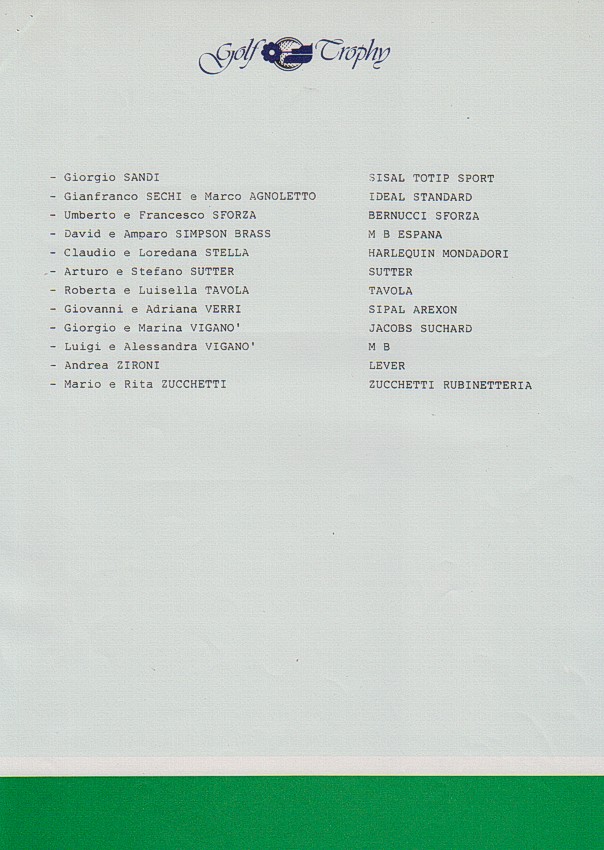 Golf Trophy

- Giorgio SANDI
- Gianfranco SECHI e Marco AGNOLETTO
- Umberto e Francesco SFORZA
- David e Amparo SIMPSON BRASS
- Claudio e Loredana STELLA
- Arturo e Stefano SUTTER
- Roberta e Luisella TAVOLA
- Giovanni e Adriana VERRI
- Giorgio e Marina VIGANO'
- Luigi e Alessandra VIGANO'
- Andrea ZIRONI
- Mario e Rita ZUCCHETTI

SISAL TOTIP SPORT
IDEAL STANDARD
BERNUCCI SFORZA
M B ESPANA
HARLEQUIN MONDADORI
SUTTER
TAVOLA
SIPAL AREXON
JACOBS SUCHARD
M B
LEVER
ZUCCHETTI RUBINETTERIA